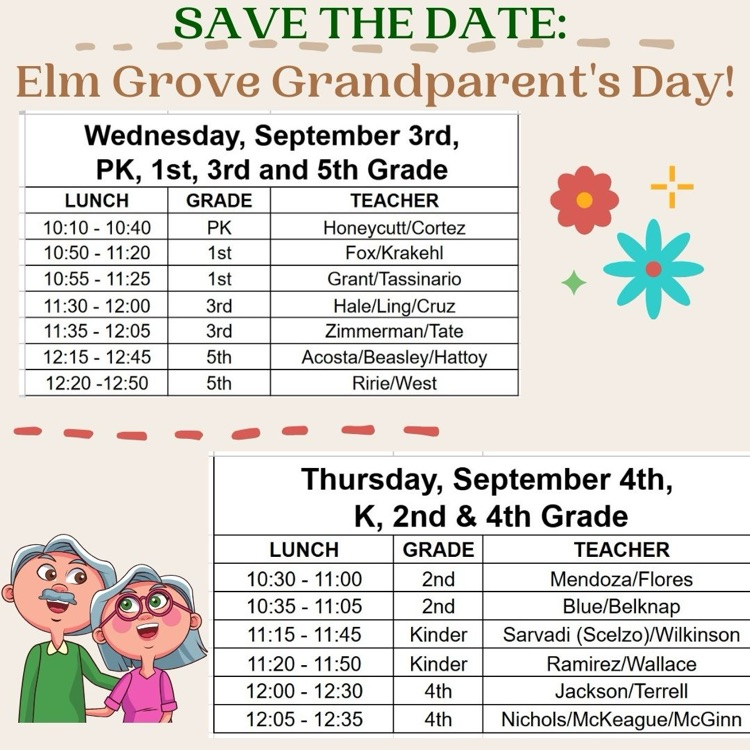 SAVE THE DATE:
Elm Grove Grandparent's Day!

Wednesday, September 3rd, PK, 1st, 3rd and 5th Grade

| LUNCH | GRADE | TEACHER |
|---|---|---|
| 10:10 - 10:40 | PK | Honeycutt/Cortez |
| 10:50 - 11:20 | 1st | Fox/Krakehl |
| 10:55 - 11:25 | 1st | Grant/Tassinario |
| 11:30 - 12:00 | 3rd | Hale/Ling/Cruz |
| 11:35 - 12:05 | 3rd | Zimmerman/Tate |
| 12:15 - 12:45 | 5th | Acosta/Beasley/Hattoy |
| 12:20 -12:50 | 5th | Ririe/West |

Thursday, September 4th, K, 2nd & 4th Grade

| LUNCH | GRADE | TEACHER |
|---|---|---|
| 10:30 - 11:00 | 2nd | Mendoza/Flores |
| 10:35 - 11:05 | 2nd | Blue/Belknap |
| 11:15 - 11:45 | Kinder | Sarvadi (Scelzo)/Wilkinson |
| 11:20 - 11:50 | Kinder | Ramirez/Wallace |
| 12:00 - 12:30 | 4th | Jackson/Terrell |
| 12:05 - 12:35 | 4th | Nichols/McKeague/McGinn |